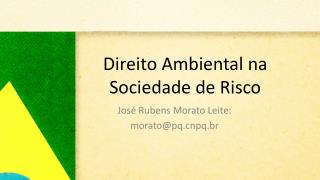 Direito Ambiental na Sociedade de Risco

José Rubens Morato Leite:
morato@pq.cnpq.br